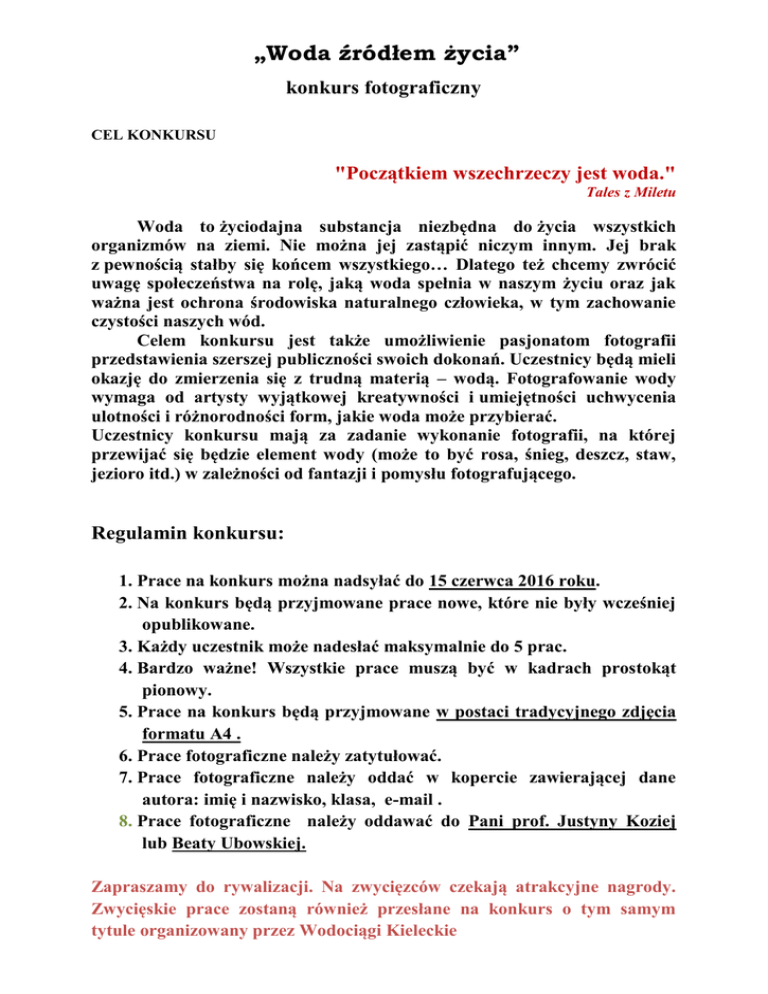 „Woda źródłem życia”

konkurs fotograficzny

CEL KONKURSU

"Początkiem wszechrzeczy jest woda."

Tales z Miletu

Woda to życiodajna substancja niezbędna do życia wszystkich organizmów na ziemi. Nie można jej zastąpić niczym innym. Jej brak z pewnością stałby się końcem wszystkiego… Dlatego też chcemy zwrócić uwagę społeczeństwa na rolę, jaką woda spełnia w naszym życiu oraz jak ważna jest ochrona środowiska naturalnego człowieka, w tym zachowanie czystości naszych wód.

Celem konkursu jest także umożliwienie pasjonatom fotografii przedstawienia szerszej publiczności swoich dokonań. Uczestnicy będą mieli okazję do zmierzenia się z trudną materią – wodą. Fotografowanie wody wymaga od artysty wyjątkowej kreatywności i umiejętności uchwycenia ulotności i różnorodności form, jakie woda może przybierać.

Uczestnicy konkursu mają za zadanie wykonanie fotografii, na której przewijać się będzie element wody (może to być rosa, śnieg, deszcz, staw, jezioro itd.) w zależności od fantazji i pomysłu fotografującego.

Regulamin konkursu:

1. Prace na konkurs można nadsyłać do 15 czerwca 2016 roku.
2. Na konkurs będą przyjmowane prace nowe, które nie były wcześniej opublikowane.
3. Każdy uczestnik może nadesłać maksymalnie do 5 prac.
4. Bardzo ważne! Wszystkie prace muszą być w kadrach prostokąt pionowy.
5. Prace na konkurs będą przyjmowane w postaci tradycyjnego zdjęcia formatu A4 .
6. Prace fotograficzne należy zatytułować.
7. Prace fotograficzne należy oddać w kopercie zawierającej dane autora: imię i nazwisko, klasa, e-mail .
8. Prace fotograficzne należy oddawać do Pani prof. Justyny Koziej lub Beaty Ubowskiej.

Zapraszamy do rywalizacji. Na zwycięzców czekają atrakcyjne nagrody. Zwycięskie prace zostaną również przesłane na konkurs o tym samym tytule organizowany przez Wodociągi Kieleckie